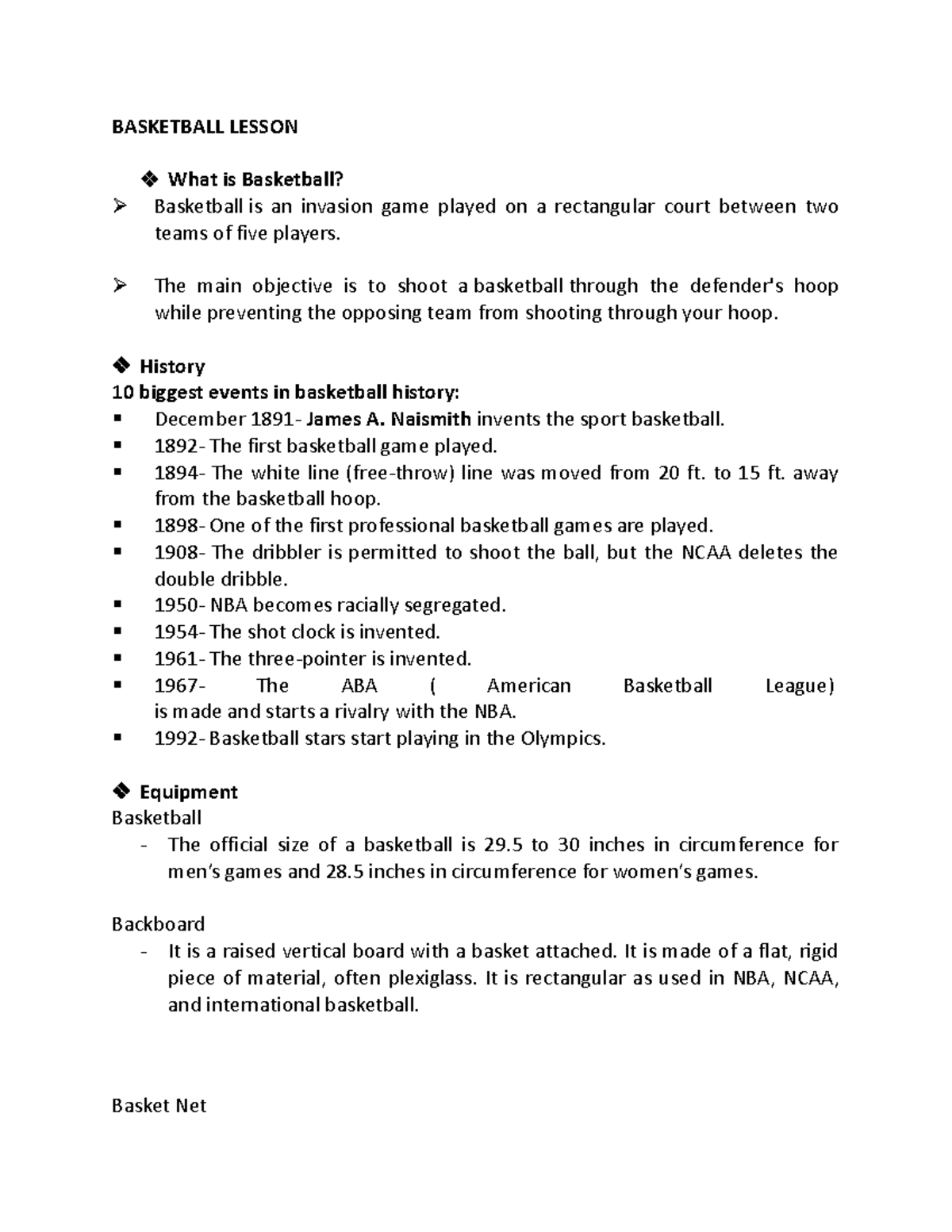 BASKETBALL LESSON

❖ What is Basketball?

➢ Basketball is an invasion game played on a rectangular court between two teams of five players.

➢ The main objective is to shoot a basketball through the defender's hoop while preventing the opposing team from shooting through your hoop.

❖ History

10 biggest events in basketball history:

▪ December 1891- James A. Naismith invents the sport basketball.
▪ 1892- The first basketball game played.
▪ 1894- The white line (free-throw) line was moved from 20 ft. to 15 ft. away from the basketball hoop.
▪ 1898- One of the first professional basketball games are played.
▪ 1908- The dribbler is permitted to shoot the ball, but the NCAA deletes the double dribble.
▪ 1950- NBA becomes racially segregated.
▪ 1954- The shot clock is invented.
▪ 1961- The three-pointer is invented.
▪ 1967- The ABA ( American Basketball League) is made and starts a rivalry with the NBA.
▪ 1992- Basketball stars start playing in the Olympics.

❖ Equipment

Basketball

- The official size of a basketball is 29.5 to 30 inches in circumference for men's games and 28.5 inches in circumference for women's games.

Backboard

- It is a raised vertical board with a basket attached. It is made of a flat, rigid piece of material, often plexiglass. It is rectangular as used in NBA, NCAA, and international basketball.

Basket Net